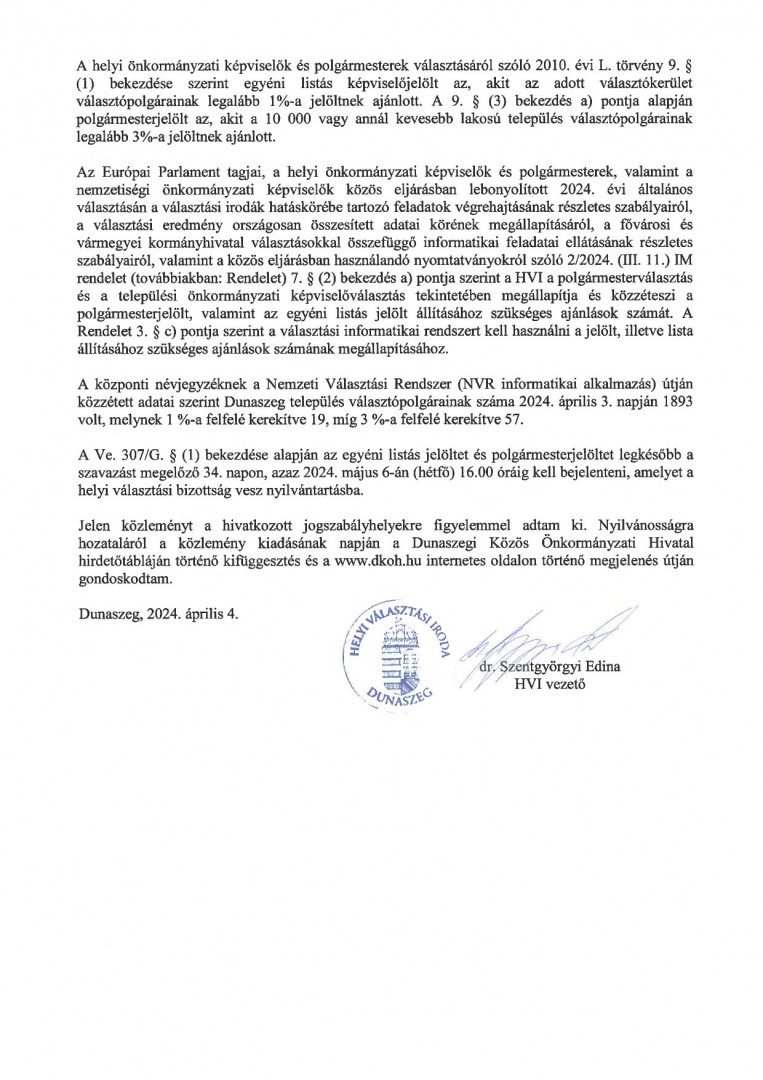 A helyi önkormányzati képviselők és polgármesterek választásáról szóló 2010. évi L. törvény 9. § (1) bekezdése szerint egyéni listás képviselőjelölt az, akit az adott választókerület választópolgárainak legalább 1%-a jelöltnek ajánlott. A 9. § (3) bekezdés a) pontja alapján polgármesterjelölt az, akit a 10 000 vagy annál kevesebb lakosú település választópolgárainak legalább 3%-a jelöltnek ajánlott.

Az Európai Parlament tagjai, a helyi önkormányzati képviselők és polgármesterek, valamint a nemzetiségi önkormányzati képviselők közös eljárásban lebonyolított 2024. évi általános választásán a választási irodák hatáskörébe tartozó feladatok végrehajtásának részletes szabályairól, a választási eredmény országosan összesített adatai körének megállapításáról, a fővárosi és vármegyei kormányhivatal választásokkal összefüggő informatikai feladatai ellátásának részletes szabályairól, valamint a közös eljárásban használandó nyomtatványokról szóló 2/2024. (III. 11.) IM rendelet (továbbiakban: Rendelet) 7. § (2) bekezdés a) pontja szerint a HVI a polgármesterválasztás és a települési önkormányzati képviselőválasztás tekintetében megállapítja és közzéteszi a polgármesterjelölt, valamint az egyéni listás jelölt állításához szükséges ajánlások számát. A Rendelet 3. § c) pontja szerint a választási informatikai rendszert kell használni a jelölt, illetve lista állításához szükséges ajánlások számának megállapításához.

A központi névjegyzéknek a Nemzeti Választási Rendszer (NVR informatikai alkalmazás) útján közzétett adatai szerint Dunaszeg település választópolgárainak száma 2024. április 3. napján 1893 volt, melynek 1 %-a felfelé kerekítve 19, míg 3 %-a felfelé kerekítve 57.

A Ve. 307/G. § (1) bekezdése alapján az egyéni listás jelöltet és polgármesterjelöltet legkésőbb a szavazást megelőző 34. napon, azaz 2024. május 6-án (hétfő) 16.00 óráig kell bejelenteni, amelyet a helyi választási bizottság vesz nyilvántartásba.

Jelen közleményt a hivatkozott jogszabályhelyekre figyelemmel adtam ki. Nyilvánosságra hozataláról a közlemény kiadásának napján a Dunaszegi Közös Önkormányzati Hivatal hirdetőtábláján történő kifüggesztés és a www.dkoh.hu internetes oldalon történő megjelenés útján gondoskodtam.

Dunaszeg, 2024. április 4.

HELYI VÁLASZTÁSI IRODA DUNASZEG

dr. Szentgyörgyi Edina
HVI vezető